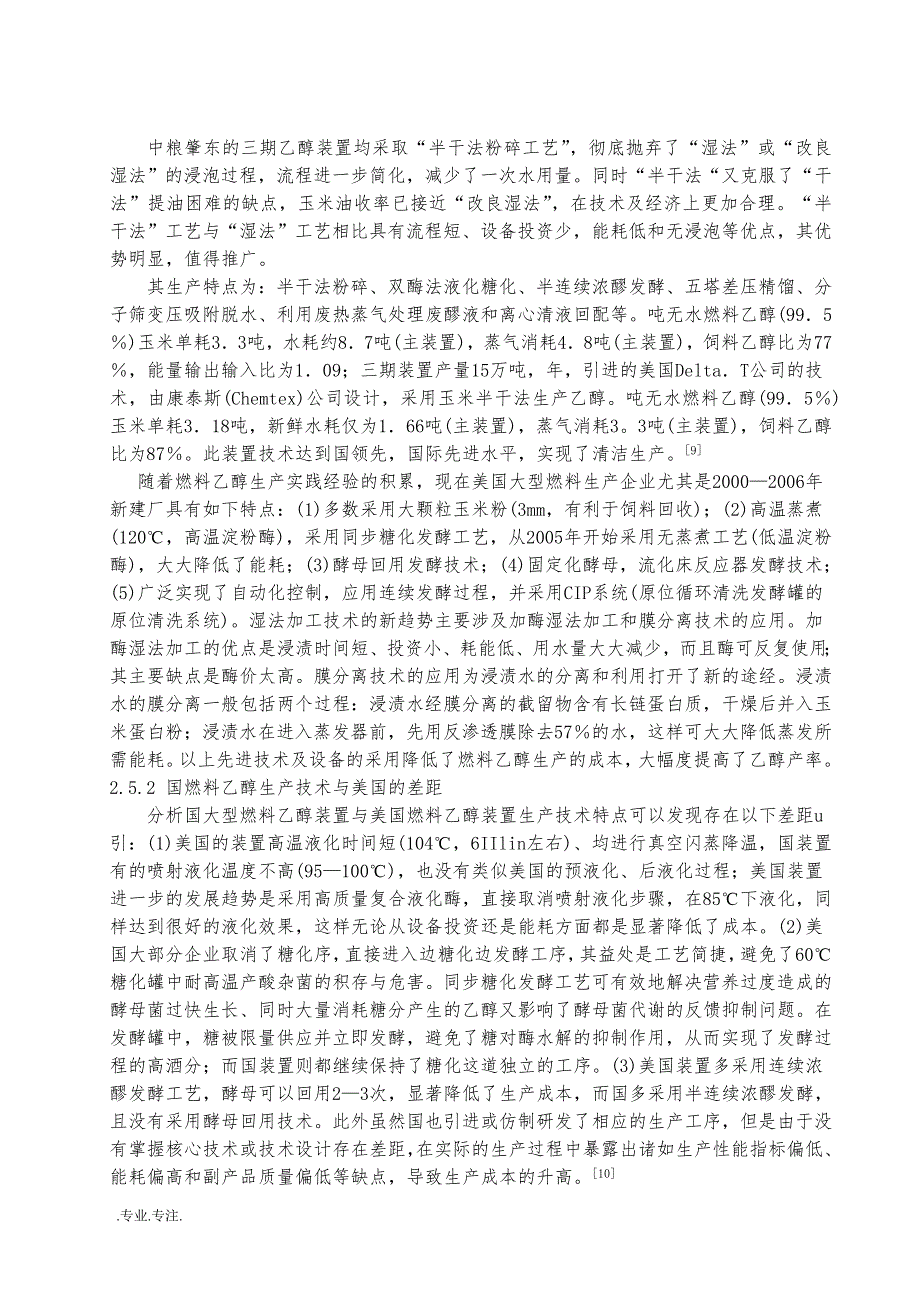 中粮肇东的三期乙醇装置均采取“半干法粉碎工艺”，彻底抛弃了“湿法”或“改良湿法”的浸泡过程，流程进一步简化，减少了一次水用量。同时“半干法”又克服了“干法”提油困难的缺点，玉米油收率已接近“改良湿法”，在技术及经济上更加合理。“半干法”工艺与“湿法”工艺相比具有流程短、设备投资少，能耗低和无浸泡等优点，其优势明显，值得推广。

其生产特点为：半干法粉碎、双酶法液化糖化、半连续浓醪发酵、五塔差压精馏、分子筛变压吸附脱水、利用废热蒸气处理废醪液和离心清液回配等。吨无水燃料乙醇(99．5%)玉米单耗3．3吨，水耗约8．7吨(主装置)，蒸气消耗4．8吨(主装置)，饲料乙醇比为77%，能量输出输入比为1．09；三期装置产量15万吨，年，引进的美国Delta．T公司的技术，由康泰斯(Chemtex)公司设计，采用玉米半干法生产乙醇。吨无水燃料乙醇(99．5%)玉米单耗3．18吨，新鲜水耗仅为1．66吨(主装置)，蒸气消耗3．3吨(主装置)，饲料乙醇比为87%。此装置技术达到国领先，国际先进水平，实现了清洁生产。[9]

随着燃料乙醇生产实践经验的积累，现在美国大型燃料生产企业尤其是2000—2006年新建厂具有如下特点：(1)多数采用大颗粒玉米粉(3mm，有利于饲料回收)；(2)高温蒸煮(120℃，高温淀粉酶)，采用同步糖化发酵工艺，从2005年开始采用无蒸煮工艺(低温淀粉酶)，大大降低了能耗；(3)酵母回用发酵技术；(4)固定化酵母，流化床反应器发酵技术；(5)广泛实现了自动化控制，应用连续发酵过程，并采用CIP系统(原位循环清洗发酵罐的原位清洗系统)。湿法加工技术的新趋势主要涉及加酶湿法加工和膜分离技术的应用。加酶湿法加工的优点是浸渍时间短、投资小、耗能低、用水量大大减少，而且酶可反复使用；其主要缺点是酶价太高。膜分离技术的应用为浸渍水的分离和利用打开了新的途经。浸渍水的膜分离一般包括两个过程：浸渍水经膜分离的截留物含有长链蛋白质，干燥后并入玉米蛋白粉；浸渍水在进入蒸发器前，先用反渗透膜除去57%的水，这样可大大降低蒸发所需能耗。以上先进技术及设备的采用降低了燃料乙醇生产的成本，大幅度提高了乙醇产率。

2.5.2 国燃料乙醇生产技术与美国的差距

分析国大型燃料乙醇装置与美国燃料乙醇装置生产技术特点可以发现存在以下差距u引：(1)美国的装置高温液化时间短(104℃，6IIlin左右)、均进行真空闪蒸降温，国装置有的喷射液化温度不高(95—100℃)，也没有类似美国的预液化、后液化过程；美国装置进一步的发展趋势是采用高质量复合液化酶，直接取消喷射液化步骤，在85℃下液化，同样达到很好的液化效果，这样无论从设备投资还是能耗方面都是显著降低了成本。(2)美国大部分企业取消了糖化序，直接进入边糖化边发酵工序，其益处是工艺简捷，避免了60℃糖化罐中耐高温产酸杂菌的积存与危害。同步糖化发酵工艺可有效地解决营养过度造成的酵母菌过快生长、同时大量消耗糖分产生的乙醇又影响了酵母菌代谢的反馈抑制问题。在发酵罐中，糖被限量供应并立即发酵，避免了糖对酶水解的抑制作用，从而实现了发酵过程的高酒分；而国装置则都继续保持了糖化这道独立的工序。(3)美国装置多采用连续浓醪发酵工艺，酵母可以回用2—3次，显著降低了生产成本，而国多采用半连续浓醪发酵，且没有采用酵母回用技术。此外虽然国也引进或仿制研发了相应的生产工序，但是由于没有掌握核心技术或技术设计存在差距，在实际的生产过程中暴露出诸如生产性能指标偏低、能耗偏高和副产品质量偏低等缺点，导致生产成本的升高。[10]

.专业.专注.